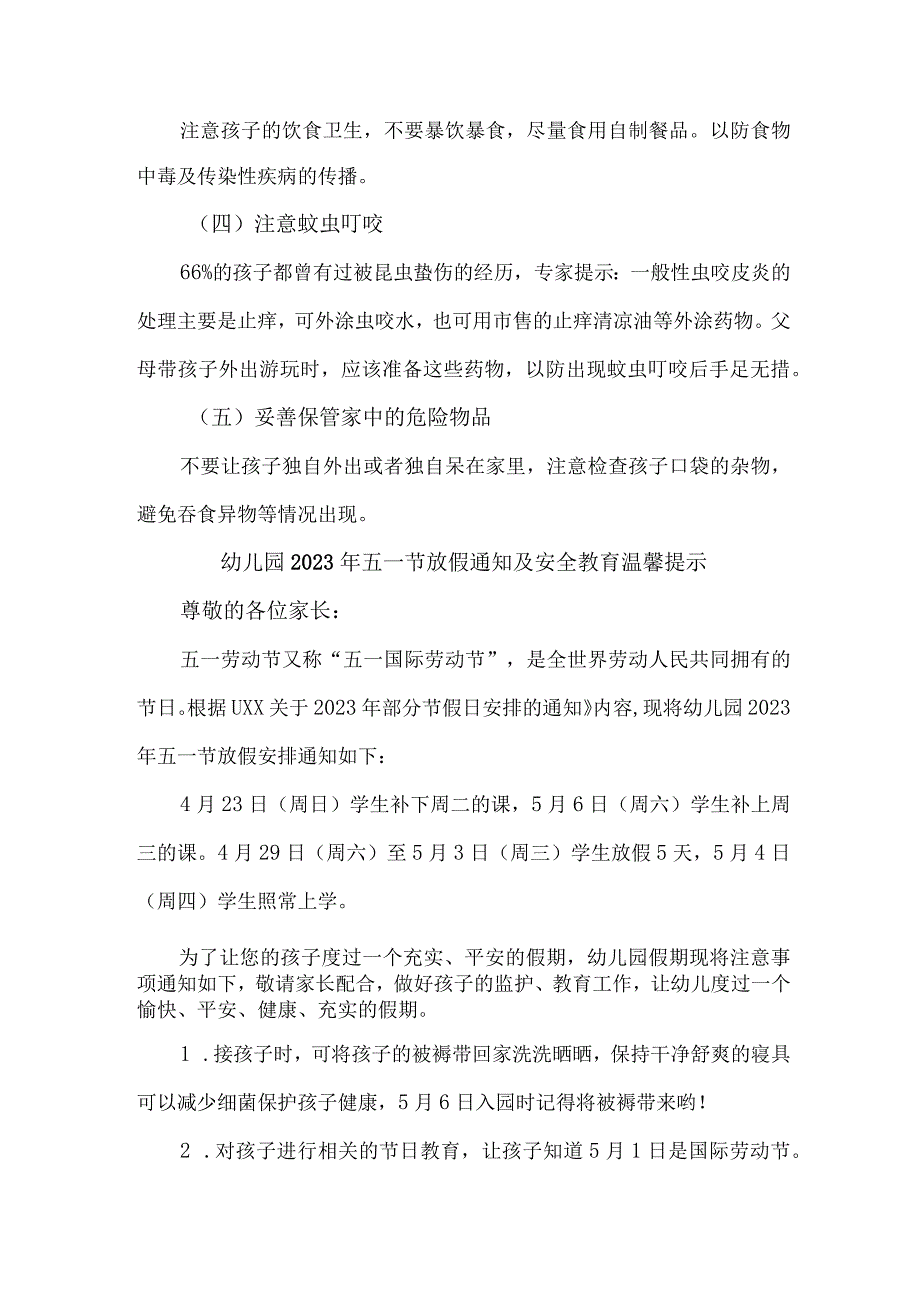 注意孩子的饮食卫生，不要暴饮暴食，尽量食用自制餐品。以防食物中毒及传染性疾病的传播。

（四）注意蚊虫叮咬

66%的孩子都曾有过被昆虫蛰伤的经历，专家提示：一般性虫咬皮炎的处理主要是止痒，可外涂虫咬水，也可用市售的止痒清凉油等外涂药物。父母带孩子外出游玩时，应该准备这些药物，以防出现蚊虫叮咬后手足无措。

（五）妥善保管家中的危险物品

不要让孩子独自外出或者独自呆在家里，注意检查孩子口袋的杂物，避免吞食异物等情况出现。

幼儿园2023年五一节放假通知及安全教育温馨提示

尊敬的各位家长：

五一劳动节又称“五一国际劳动节”，是全世界劳动人民共同拥有的节日。根据UXX关于2023年部分节假日安排的通知》内容,现将幼儿园2023年五一节放假安排通知如下：

4月23日（周日）学生补下周二的课，5月6日（周六）学生补上周三的课。4月29日（周六）至5月3日（周三）学生放假5天，5月4日（周四）学生照常上学。

为了让您的孩子度过一个充实、平安的假期，幼儿园假期现将注意事项通知如下，敬请家长配合，做好孩子的监护、教育工作，让幼儿度过一个愉快、平安、健康、充实的假期。

1．接孩子时，可将孩子的被褥带回家洗洗晒晒，保持干净舒爽的寝具可以减少细菌保护孩子健康，5月6日入园时记得将被褥带来哟！

2．对孩子进行相关的节日教育，让孩子知道5月1日是国际劳动节。